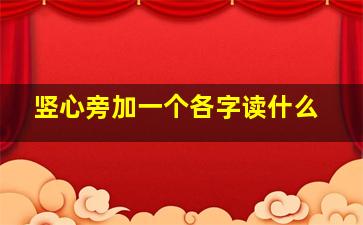 竖心旁加一个各字读什么